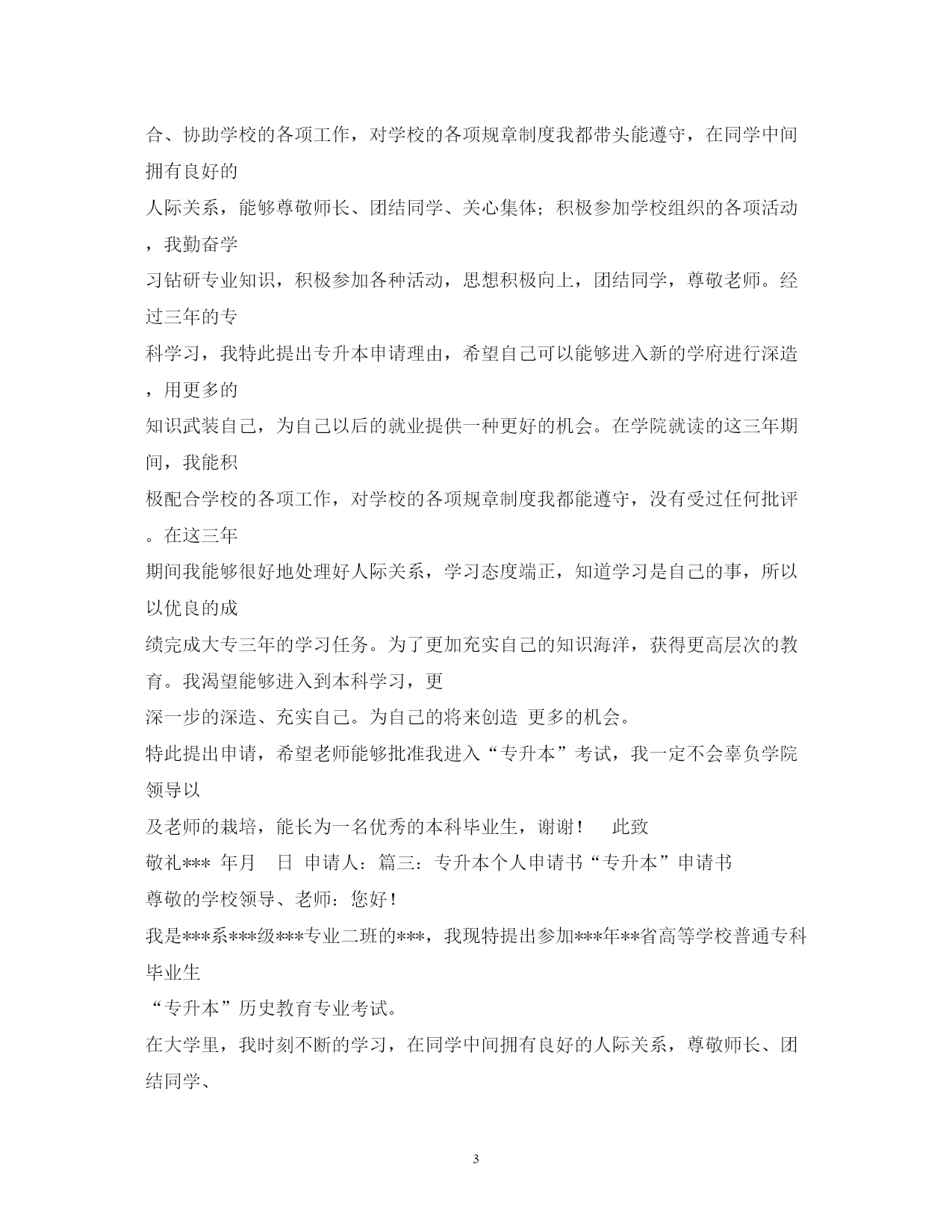 合、协助学校的各项工作，对学校的各项规章制度我都带头能遵守，在同学中间拥有良好的
人际关系，能够尊敬师长、团结同学、关心集体；积极参加学校组织的各项活动，我勤奋学
习钻研专业知识，积极参加各种活动，思想积极向上，团结同学，尊敬老师。经过三年的专
科学习，我特此提出专升本申请理由，希望自己可以能够进入新的学府进行深造，用更多的
知识武装自己，为自己以后的就业提供一种更好的机会。在学院就读的这三年期间，我能积
极配合学校的各项工作，对学校的各项规章制度我都能遵守，没有受过任何批评。在这三年
期间我能够很好地处理好人际关系，学习态度端正，知道学习是自己的事，所以以优良的成
绩完成大专三年的学习任务。为了更加充实自己的知识海洋，获得更高层次的教育。我渴望能够进入到本科学习，更
深一步的深造、充实自己。为自己的将来创造 更多的机会。
特此提出申请，希望老师能够批准我进入“专升本”考试，我一定不会辜负学院领导以
及老师的栽培，能长为一名优秀的本科毕业生，谢谢！ 此致
敬礼*** 年月 日 申请人：篇三：专升本个人申请书“专升本”申请书
尊敬的学校领导、老师：您好！
我是***系***级***专业二班的***，我现特提出参加***年**省高等学校普通专科毕业生
“专升本”历史教育专业考试。
在大学里，我时刻不断的学习，在同学中间拥有良好的人际关系，尊敬师长、团结同学、

3